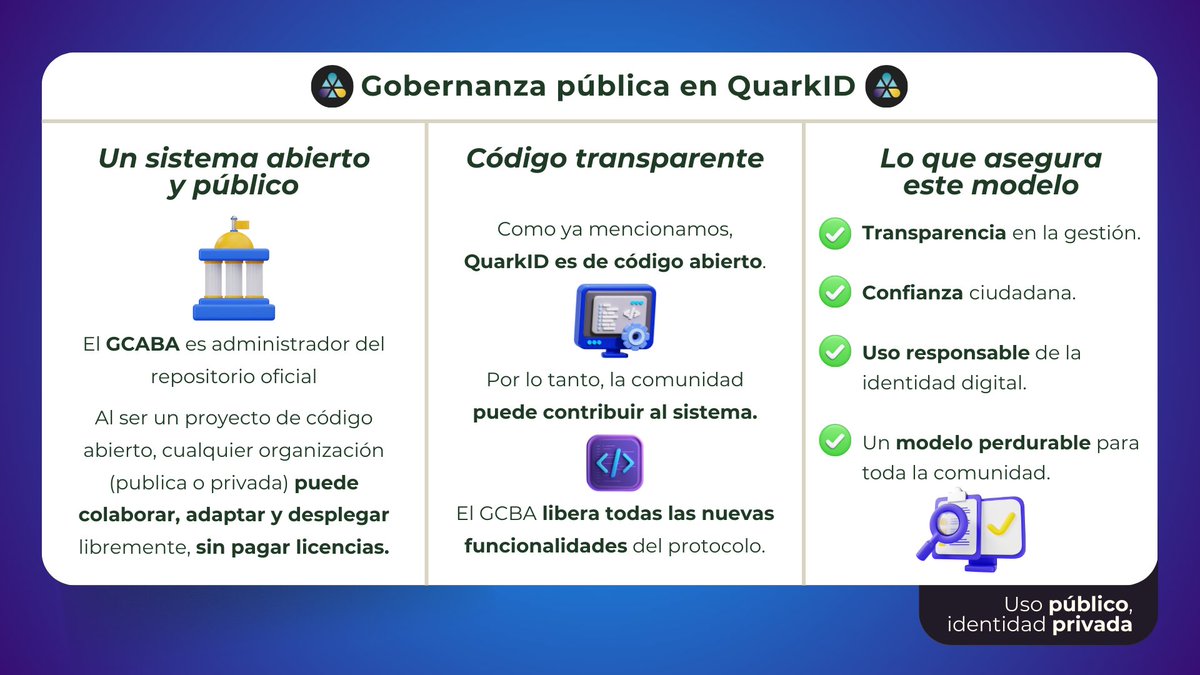 Gobernanza pública en QuarkID

Un sistema abierto y público

El GCABA es administrador del repositorio oficial

Al ser un proyecto de código abierto, cualquier organización (publica o privada) puede colaborar, adaptar y desplegar libremente, sin pagar licencias.

Código transparente

Como ya mencionamos, QuarkID es de código abierto.

Por lo tanto, la comunidad puede contribuir al sistema.

El GCBA libera todas las nuevas funcionalidades del protocolo.

Lo que asegura este modelo

Transparencia en la gestión.

Confianza ciudadana.

Uso responsable de la identidad digital.

Un modelo perdurable para toda la comunidad.

Uso público, identidad privada